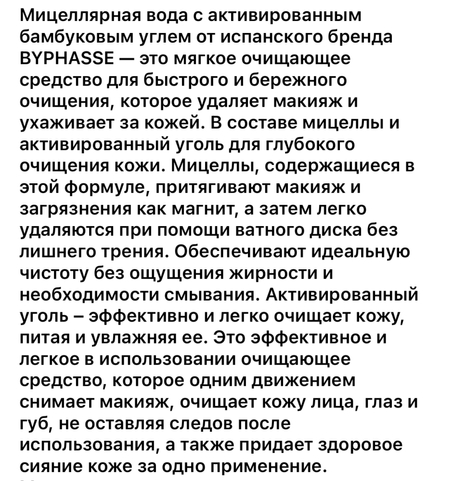 Мицеллярная вода с активированным бамбуковым углем от испанского бренда BYPHASSE — это мягкое очищающее средство для быстрого и бережного очищения, которое удаляет макияж и ухаживает за кожей. В составе мицеллы и активированный уголь для глубокого очищения кожи. Мицеллы, содержащиеся в этой формуле, притягивают макияж и загрязнения как магнит, а затем легко удаляются при помощи ватного диска без лишнего трения. Обеспечивают идеальную чистоту без ощущения жирности и необходимости смывания. Активированный уголь – эффективно и легко очищает кожу, питая и увлажняя ее. Это эффективное и легкое в использовании очищающее средство, которое одним движением снимает макияж, очищает кожу лица, глаз и губ, не оставляя следов после использования, а также придает здоровое сияние коже за одно применение.